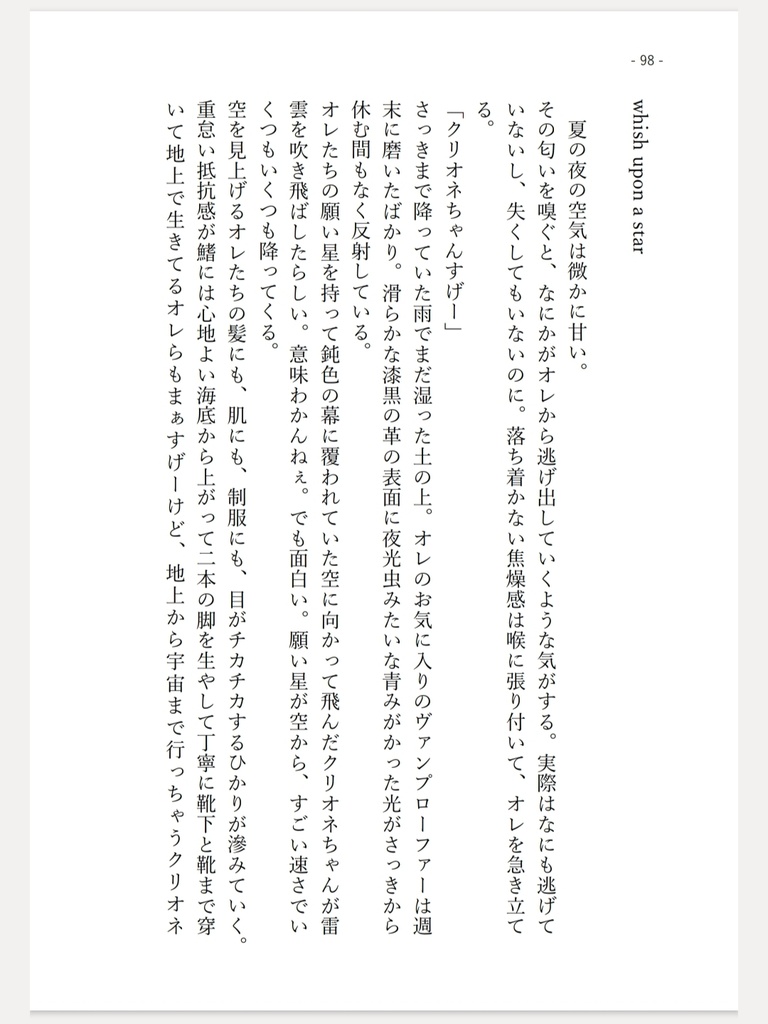 - 98 -

whish upon a star

夏の夜の空気は微かに甘い。
その匂いを嗅ぐと、なにかがオレから逃げ出していくような気がする。実際はなにも逃げていないし、失くしてもいないのに。落ち着かない焦燥感は喉に張り付いて、オレを急き立てる。

「クリオネちゃんすげー」
さっきまで降っていた雨でまだ湿った土の上。オレのお気に入りのヴァンプローファーは週末に磨いたばかり。滑らかな漆黒の革の表面に夜光虫みたいな青みがかった光がさっきから休む間もなく反射している。
オレたちの願い星を持って鈍色の幕に覆われていた空に向かって飛んだクリオネちゃんが雷雲を吹き飛ばしたらしい。意味わかんねぇ。でも面白い。願い星が空から、すごい速さでいくつもいくつも降ってくる。
空を見上げるオレたちの髪にも、肌にも、制服にも、目がチカチカするひかりが滲みていく。
重怠い抵抗感が鰭には心地よい海底から上がって二本の脚を生やして丁寧に靴下と靴まで穿いて地上で生きてるオレらもまぁすげーけど、地上から宇宙まで行っちゃうクリオネ